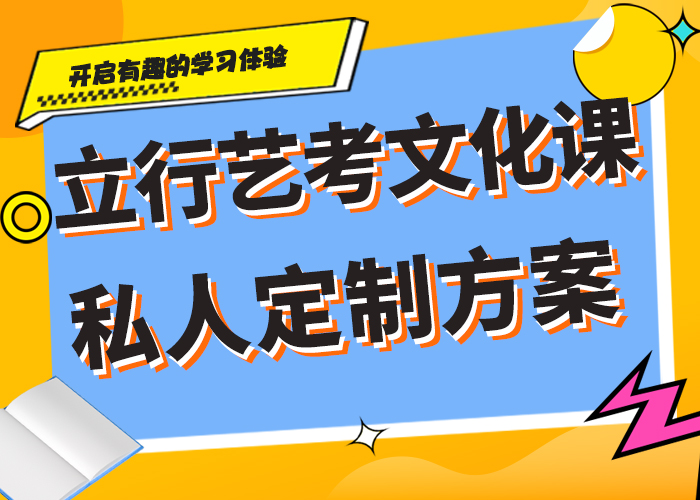 开启有趣的学习体验

立行艺考文化课
私人定制方案